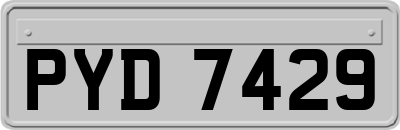 PYD 7429